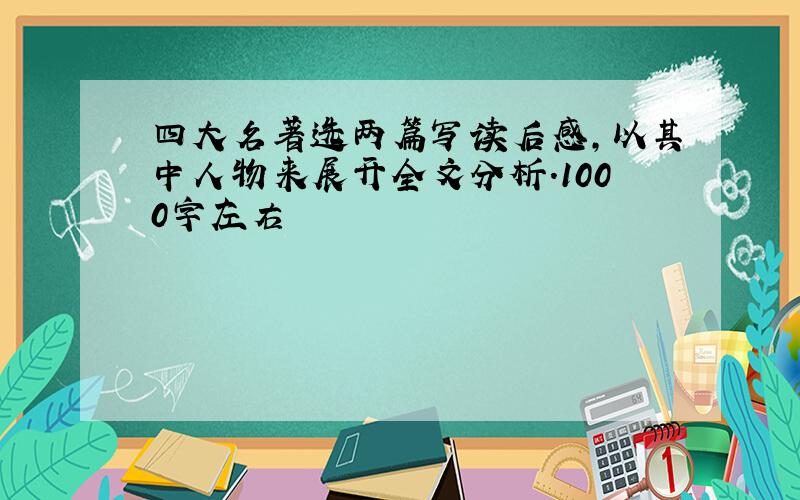 四大名著选两篇写读后感,以其中人物来展开全文分析.1000字左右